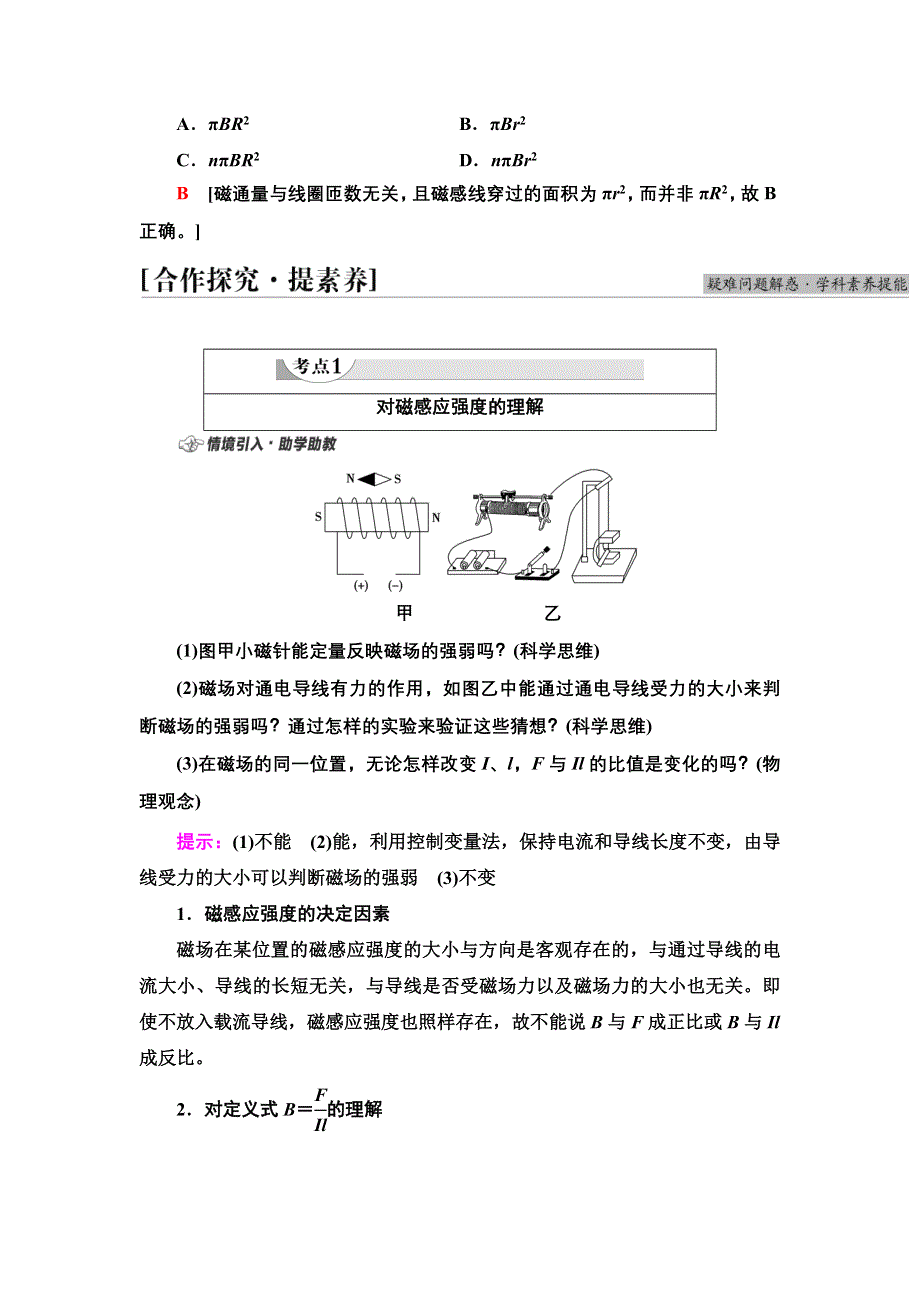 A．$\pi BR^2$　　B．$\pi Br^2$

C．$n\pi BR^2$　　D．$n\pi Br^2$

B　[磁通量与线圈匝数无关，且磁感线穿过的面积为 $\pi r^2$，而并非 $\pi R^2$，故 B 正确。]

[合作探究·提素养]

疑难问题解惑·学科素养提能

考点1

对磁感应强度的理解

情境引入·助学助教

N S

S N

(+) (−)

甲　乙

(1)图甲小磁针能定量反映磁场的强弱吗？(科学思维)

(2)磁场对通电导线有力的作用，如图乙中能通过通电导线受力的大小来判断磁场的强弱吗？通过怎样的实验来验证这些猜想？(科学思维)

(3)在磁场的同一位置，无论怎样改变 $I$、$l$，$F$ 与 $Il$ 的比值是变化的吗？(物理观念)

提示：(1)不能　(2)能，利用控制变量法，保持电流和导线长度不变，由导线受力的大小可以判断磁场的强弱　(3)不变

1．磁感应强度的决定因素

磁场在某位置的磁感应强度的大小与方向是客观存在的，与通过导线的电流大小、导线的长短无关，与导线是否受磁场力以及磁场力的大小也无关。即使不放入载流导线，磁感应强度也照样存在，故不能说 $B$ 与 $F$ 成正比或 $B$ 与 $Il$ 成反比。

2．对定义式 $B=\frac{F}{Il}$ 的理解